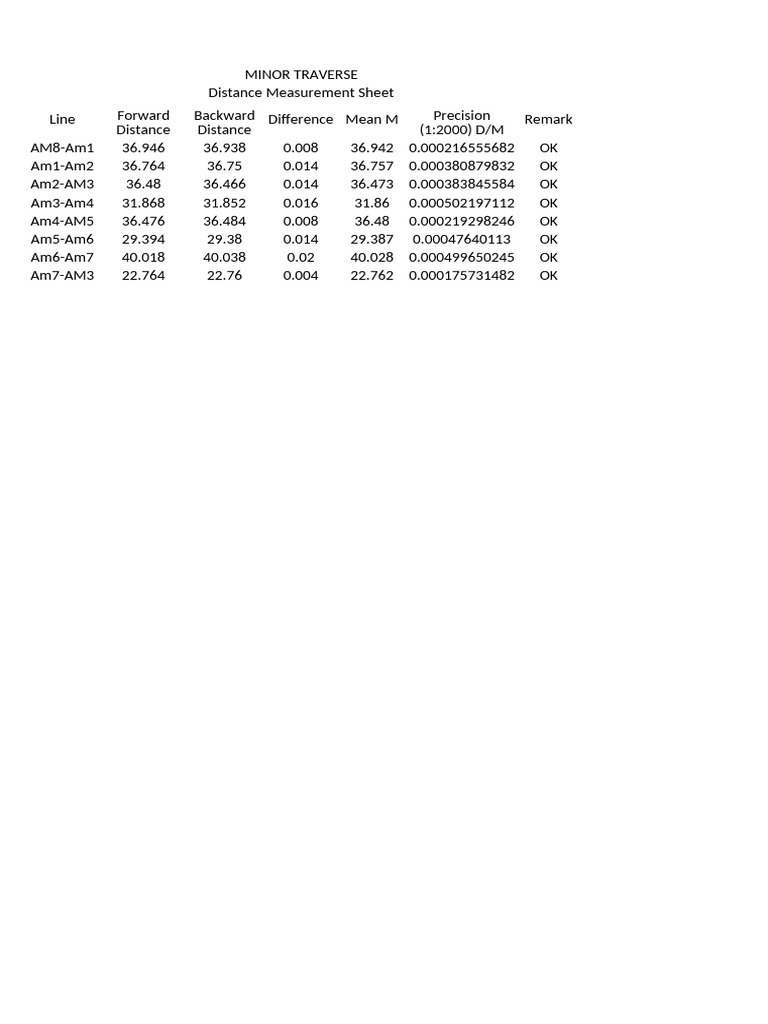 MINOR TRAVERSE
Distance Measurement Sheet

| Line | Forward Distance | Backward Distance | Difference | Mean M | Precision (1:2000) D/M | Remark |
|---|---|---|---|---|---|---|
| AM8-Am1 | 36.946 | 36.938 | 0.008 | 36.942 | 0.000216555682 | OK |
| Am1-Am2 | 36.764 | 36.75 | 0.014 | 36.757 | 0.000380879832 | OK |
| Am2-AM3 | 36.48 | 36.466 | 0.014 | 36.473 | 0.000383845584 | OK |
| Am3-Am4 | 31.868 | 31.852 | 0.016 | 31.86 | 0.000502197112 | OK |
| Am4-AM5 | 36.476 | 36.484 | 0.008 | 36.48 | 0.000219298246 | OK |
| Am5-Am6 | 29.394 | 29.38 | 0.014 | 29.387 | 0.00047640113 | OK |
| Am6-Am7 | 40.018 | 40.038 | 0.02 | 40.028 | 0.000499650245 | OK |
| Am7-AM3 | 22.764 | 22.76 | 0.004 | 22.762 | 0.000175731482 | OK |